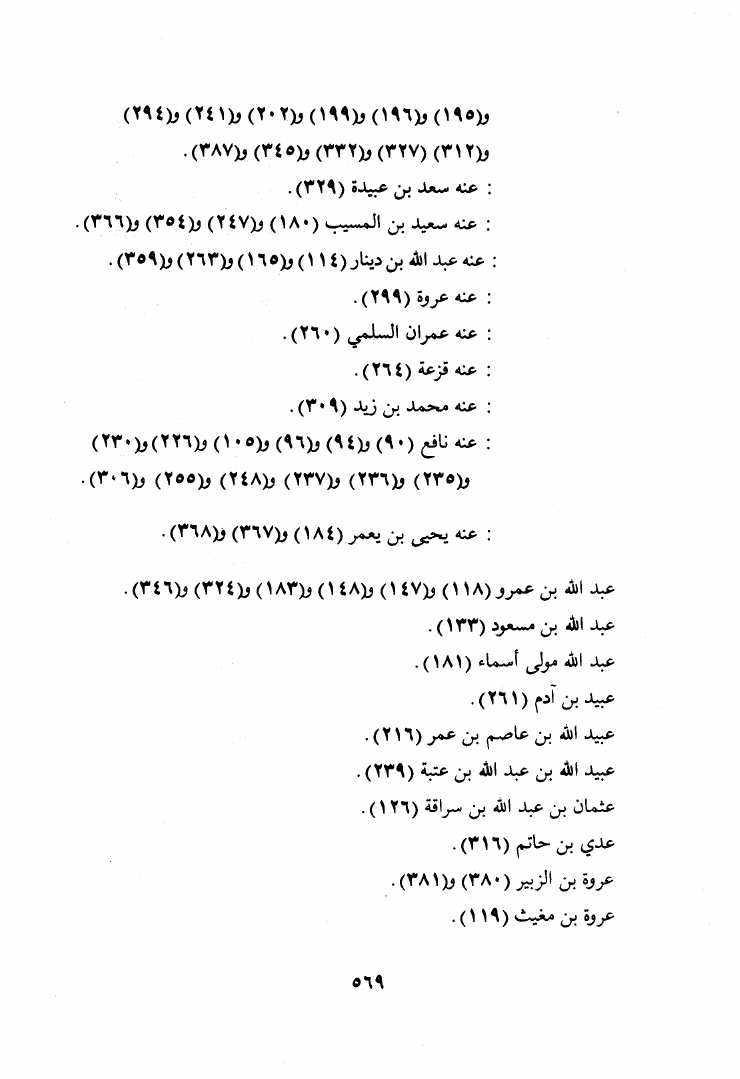 و(١٩٥) و(١٩٦) و(١٩٩) و(٢٠٢) و(٢٤١) و(٢٩٤) و(٣١٢) (٣٢٧) و(٣٣٢) و(٣٤٥) و(٣٨٧).

: عنه سعد بن عبيدة (٣٢٩).

: عنه سعيد بن المسيب (١٨٠) و(٢٤٧) و(٣٥٤) و(٣٦٦).

: عنه عبد الله بن دينار (١١٤) و(١٦٥) و(٢٦٣) و(٣٥٩).

: عنه عروة (٢٩٩).

: عنه عمران السلمي (٢٦٠).

: عنه قزعة (٢٦٤).

: عنه محمد بن زيد (٣٠٩).

: عنه نافع (٩٠) و(٩٤) و(٩٦) و(١٠٥) و(٢٢٦) و(٢٣٠) و(٢٣٥) و(٢٣٦) و(٢٣٧) و(٢٤٨) و(٢٥٥) و(٣٠٦).

: عنه يحيى بن يعمر (١٨٤) و(٣٦٧) و(٣٦٨).

عبد الله بن عمرو (١١٨) و(١٤٧) و(١٤٨) و(١٨٣) و(٣٢٤) و(٣٤٦).

عبد الله بن مسعود (١٣٣).

عبد الله مولى أسماء (١٨١).

عبيد بن آدم (٢٦١).

عبيد الله بن عاصم بن عمر (٢١٦).

عبيد الله بن عبد الله بن عتبة (٢٣٩).

عثمان بن عبد الله بن سراقة (١٢٦).

عدي بن حاتم (٣١٦).

عروة بن الزبير (٣٨٠) و(٣٨١).

عروة بن مغيث (١١٩).

٥٦٩